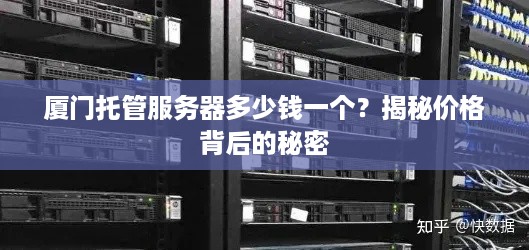 厦门托管服务器多少钱一个？揭秘价格背后的秘密

知乎 @快数据